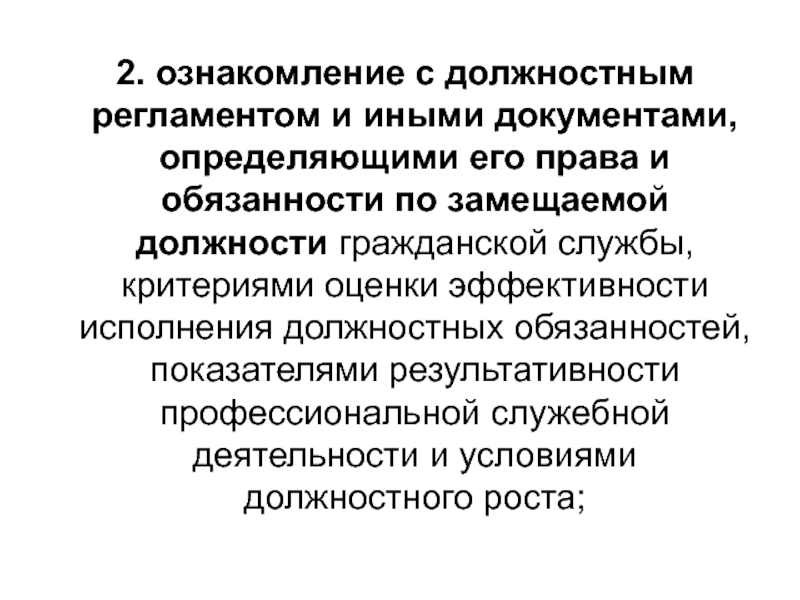 2. ознакомление с должностным регламентом и иными документами, определяющими его права и обязанности по замещаемой должности гражданской службы, критериями оценки эффективности исполнения должностных обязанностей, показателями результативности профессиональной служебной деятельности и условиями должностного роста;